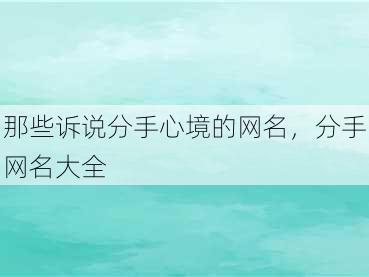 那些诉说分手心境的网名，分手网名大全